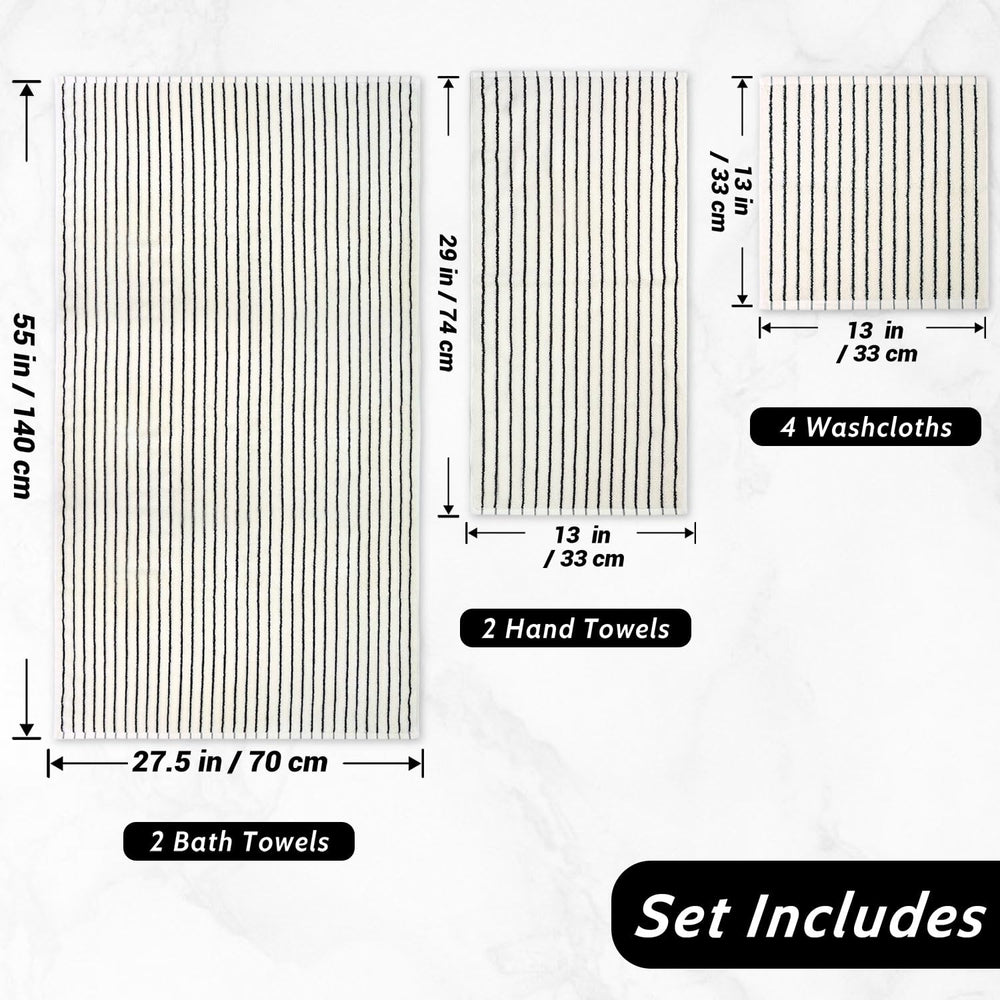 55 in / 140 cm

27.5 in / 70 cm

2 Bath Towels

29 in / 74 cm

13 in / 33 cm

2 Hand Towels

13 in / 33 cm

13 in / 33 cm

4 Washcloths

Set Includes